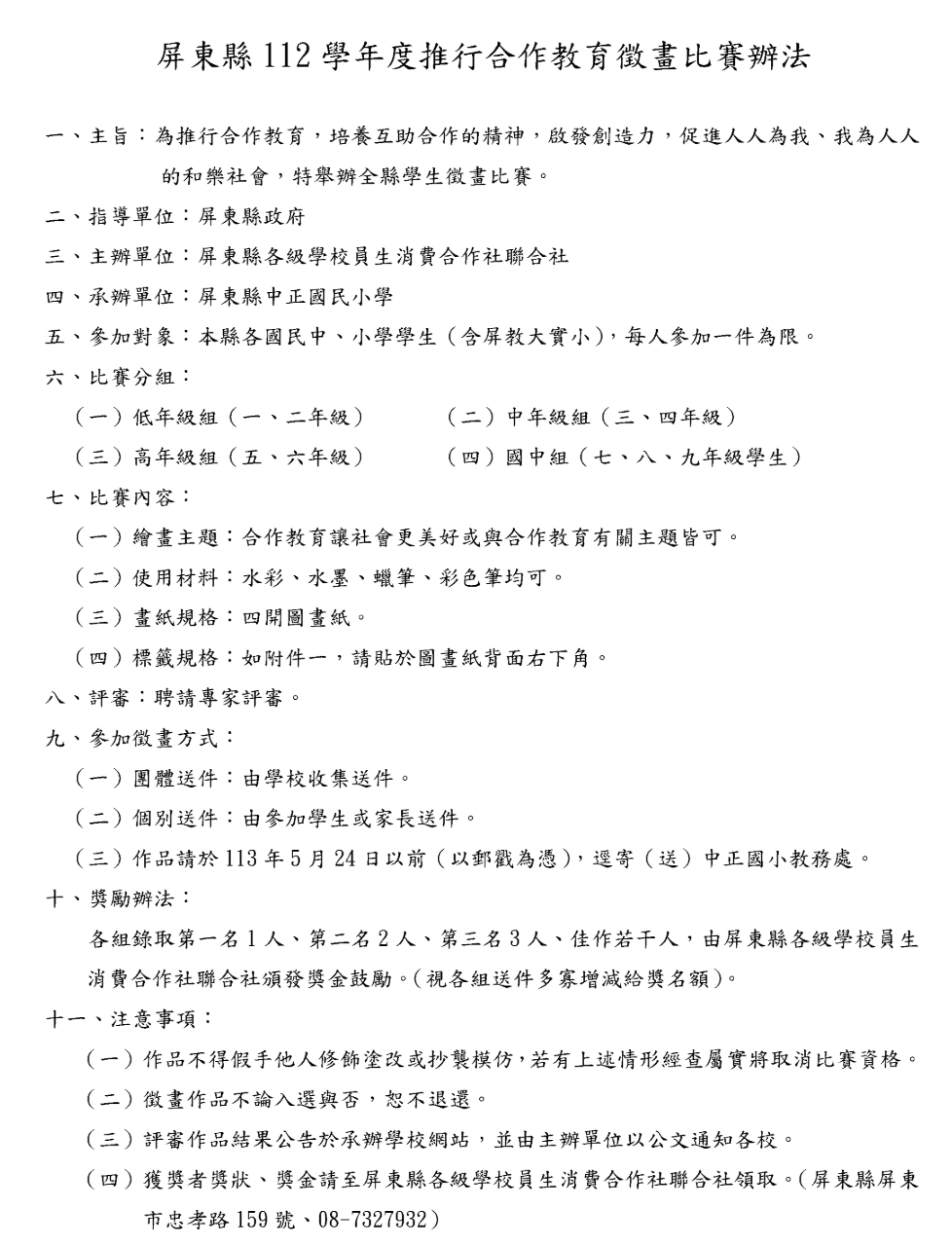 屏東縣112學年度推行合作教育徵畫比賽辦法

一、主旨：為推行合作教育，培養互助合作的精神，啟發創造力，促進人人為我、我為人人的和樂社會，特舉辦全縣學生徵畫比賽。

二、指導單位：屏東縣政府

三、主辦單位：屏東縣各級學校員生消費合作社聯合社

四、承辦單位：屏東縣中正國民小學

五、參加對象：本縣各國民中、小學學生（含屏教大實小），每人參加一件為限。

六、比賽分組：

（一）低年級組（一、二年級） （二）中年級組（三、四年級）

（三）高年級組（五、六年級） （四）國中組（七、八、九年級學生）

七、比賽內容：

（一）繪畫主題：合作教育讓社會更美好或與合作教育有關主題皆可。

（二）使用材料：水彩、水墨、蠟筆、彩色筆均可。

（三）畫紙規格：四開圖畫紙。

（四）標籤規格：如附件一，請貼於圖畫紙背面右下角。

八、評審：聘請專家評審。

九、參加徵畫方式：

（一）團體送件：由學校收集送件。

（二）個別送件：由參加學生或家長送件。

（三）作品請於113年5月24日以前（以郵戳為憑），逕寄（送）中正國小教務處。

十、獎勵辦法：

各組錄取第一名1人、第二名2人、第三名3人、佳作若干人，由屏東縣各級學校員生消費合作社聯合社頒發獎金鼓勵。（視各組送件多寡增減給獎名額）。

十一、注意事項：

（一）作品不得假手他人修飾塗改或抄襲模仿，若有上述情形經查屬實將取消比賽資格。

（二）徵畫作品不論入選與否，恕不退還。

（三）評審作品結果公告於承辦學校網站，並由主辦單位以公文通知各校。

（四）獲獎者獎狀、獎金請至屏東縣各級學校員生消費合作社聯合社領取。（屏東縣屏東市忠孝路159號、08-7327932）